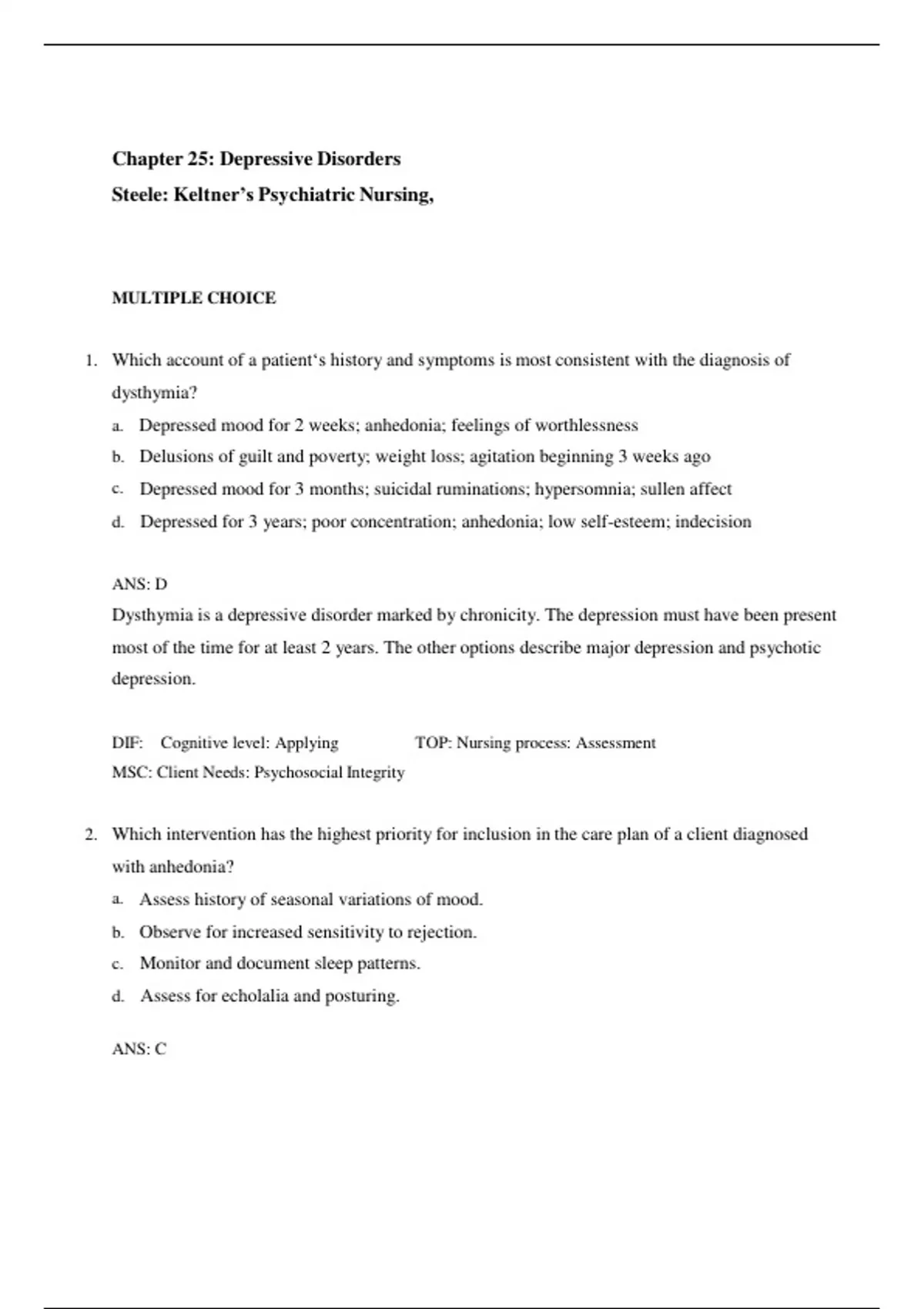 Chapter 25: Depressive Disorders

Steele: Keltner's Psychiatric Nursing,

MULTIPLE CHOICE

1. Which account of a patient‘s history and symptoms is most consistent with the diagnosis of dysthymia?

a. Depressed mood for 2 weeks; anhedonia; feelings of worthlessness

b. Delusions of guilt and poverty; weight loss; agitation beginning 3 weeks ago

c. Depressed mood for 3 months; suicidal ruminations; hypersomnia; sullen affect

d. Depressed for 3 years; poor concentration; anhedonia; low self-esteem; indecision

ANS: D

Dysthymia is a depressive disorder marked by chronicity. The depression must have been present most of the time for at least 2 years. The other options describe major depression and psychotic depression.

DIF: Cognitive level: Applying TOP: Nursing process: Assessment

MSC: Client Needs: Psychosocial Integrity

2. Which intervention has the highest priority for inclusion in the care plan of a client diagnosed with anhedonia?

a. Assess history of seasonal variations of mood.

b. Observe for increased sensitivity to rejection.

c. Monitor and document sleep patterns.

d. Assess for echolalia and posturing.

ANS: C